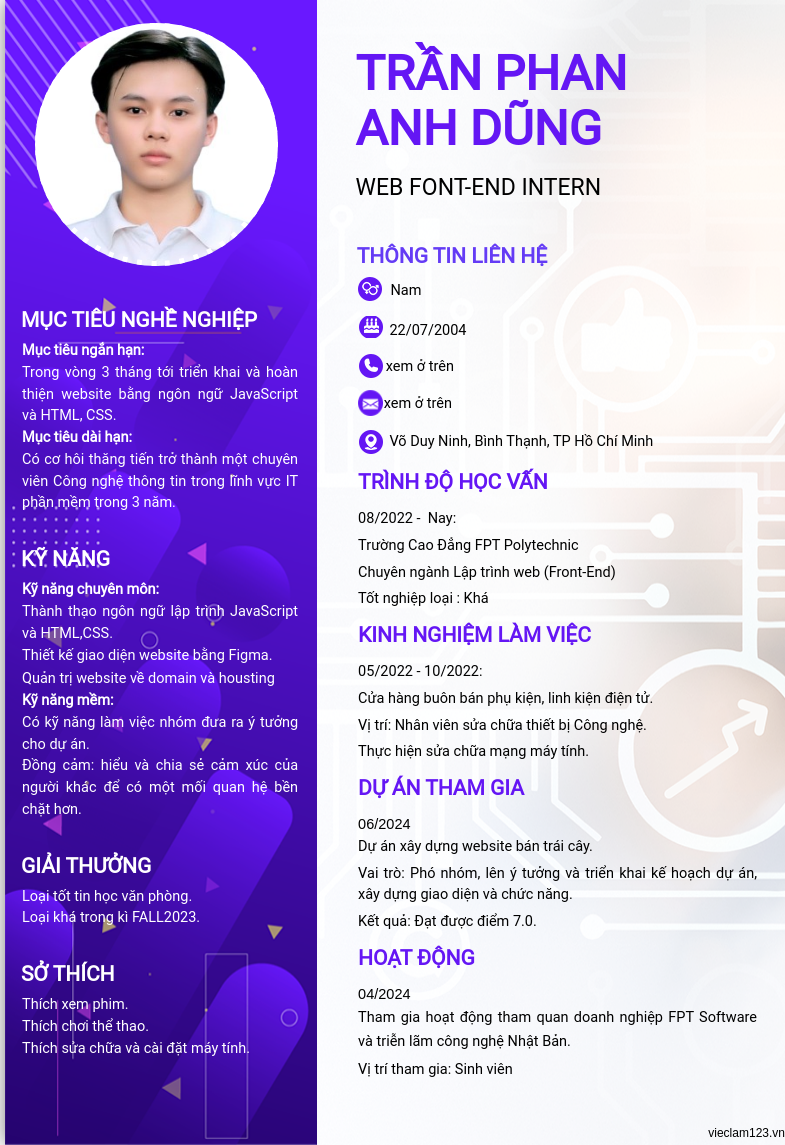 MỤC TIÊU NGHỀ NGHIỆP

Mục tiêu ngắn hạn:
Trong vòng 3 tháng tới triển khai và hoàn thiện website bằng ngôn ngữ JavaScript và HTML, CSS.
Mục tiêu dài hạn:
Có cơ hội thăng tiến trở thành một chuyên viên Công nghệ thông tin trong lĩnh vực IT phần mềm trong 3 năm.

KỸ NĂNG

Kỹ năng chuyên môn:
Thành thạo ngôn ngữ lập trình JavaScript và HTML,CSS.
Thiết kế giao diện website bằng Figma.
Quản trị website về domain và housting
Kỹ năng mềm:
Có kỹ năng làm việc nhóm đưa ra ý tưởng cho dự án.
Đồng cảm: hiểu và chia sẻ cảm xúc của người khác để có một mối quan hệ bền chặt hơn.

GIẢI THƯỞNG

Loại tốt tin học văn phòng.
Loại khá trong kì FALL2023.

SỞ THÍCH

Thích xem phim.
Thích chơi thể thao.
Thích sửa chữa và cài đặt máy tính.

TRẦN PHAN ANH DŨNG

WEB FONT-END INTERN

THÔNG TIN LIÊN HỆ

Nam
22/07/2004
xem ở trên
xem ở trên
Võ Duy Ninh, Bình Thạnh, TP Hồ Chí Minh

TRÌNH ĐỘ HỌC VẤN

08/2022 - Nay:
Trường Cao Đẳng FPT Polytechnic
Chuyên ngành Lập trình web (Front-End)
Tốt nghiệp loại : Khá

KINH NGHIỆM LÀM VIỆC

05/2022 - 10/2022:
Cửa hàng buôn bán phụ kiện, linh kiện điện tử.
Vị trí: Nhân viên sửa chữa thiết bị Công nghệ.
Thực hiện sửa chữa mạng máy tính.

DỰ ÁN THAM GIA

06/2024
Dự án xây dựng website bán trái cây.
Vai trò: Phó nhóm, lên ý tưởng và triển khai kế hoạch dự án, xây dựng giao diện và chức năng.
Kết quả: Đạt được điểm 7.0.

HOẠT ĐỘNG

04/2024
Tham gia hoạt động tham quan doanh nghiệp FPT Software và triển lãm công nghệ Nhật Bản.
Vị trí tham gia: Sinh viên

vieclam123.vn